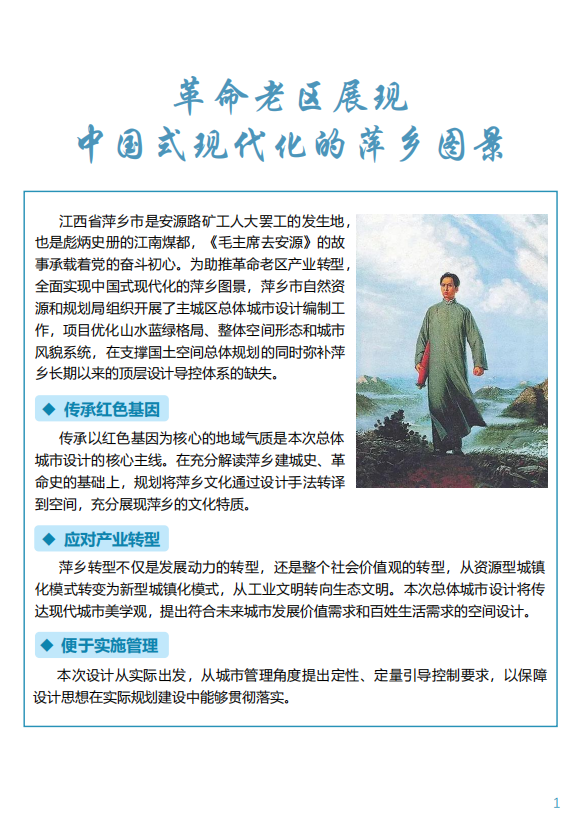 革命老区展现
中国式现代化的萍乡图景

江西省萍乡市是安源路矿工人大罢工的发生地，也是彪炳史册的江南煤都，《毛主席去安源》的故事承载着党的奋斗初心。为助推革命老区产业转型，全面实现中国式现代化的萍乡图景，萍乡市自然资源和规划局组织开展了主城区总体城市设计编制工作，项目优化山水蓝绿格局、整体空间形态和城市风貌系统，在支撑国土空间总体规划的同时弥补萍乡长期以来的顶层设计导控体系的缺失。

◆ 传承红色基因

传承以红色基因为核心的地域气质是本次总体城市设计的核心主线。在充分解读萍乡建城史、革命史的基础上，规划将萍乡文化通过设计手法转译到空间，充分展现萍乡的文化特质。

◆ 应对产业转型

萍乡转型不仅是发展动力的转型，还是整个社会价值观的转型，从资源型城镇化模式转变为新型城镇化模式，从工业文明转向生态文明。本次总体城市设计将传达现代城市美学观，提出符合未来城市发展价值需求和百姓生活需求的空间设计。

◆ 便于实施管理

本次设计从实际出发，从城市管理角度提出定性、定量引导控制要求，以保障设计思想在实际规划建设中能够贯彻落实。

1